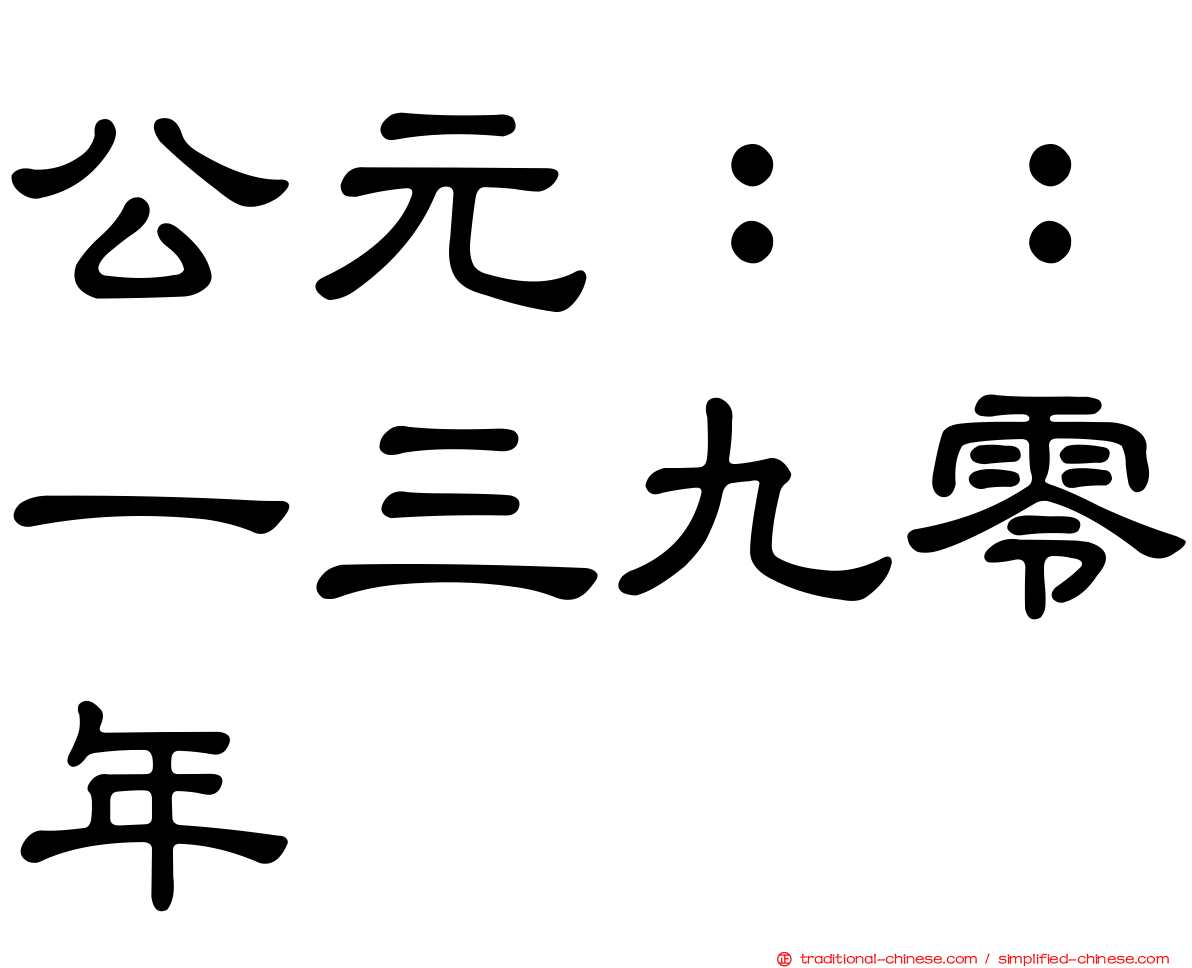 公元：：一三九零年

traditional-chinese.com / simplified-chinese.com